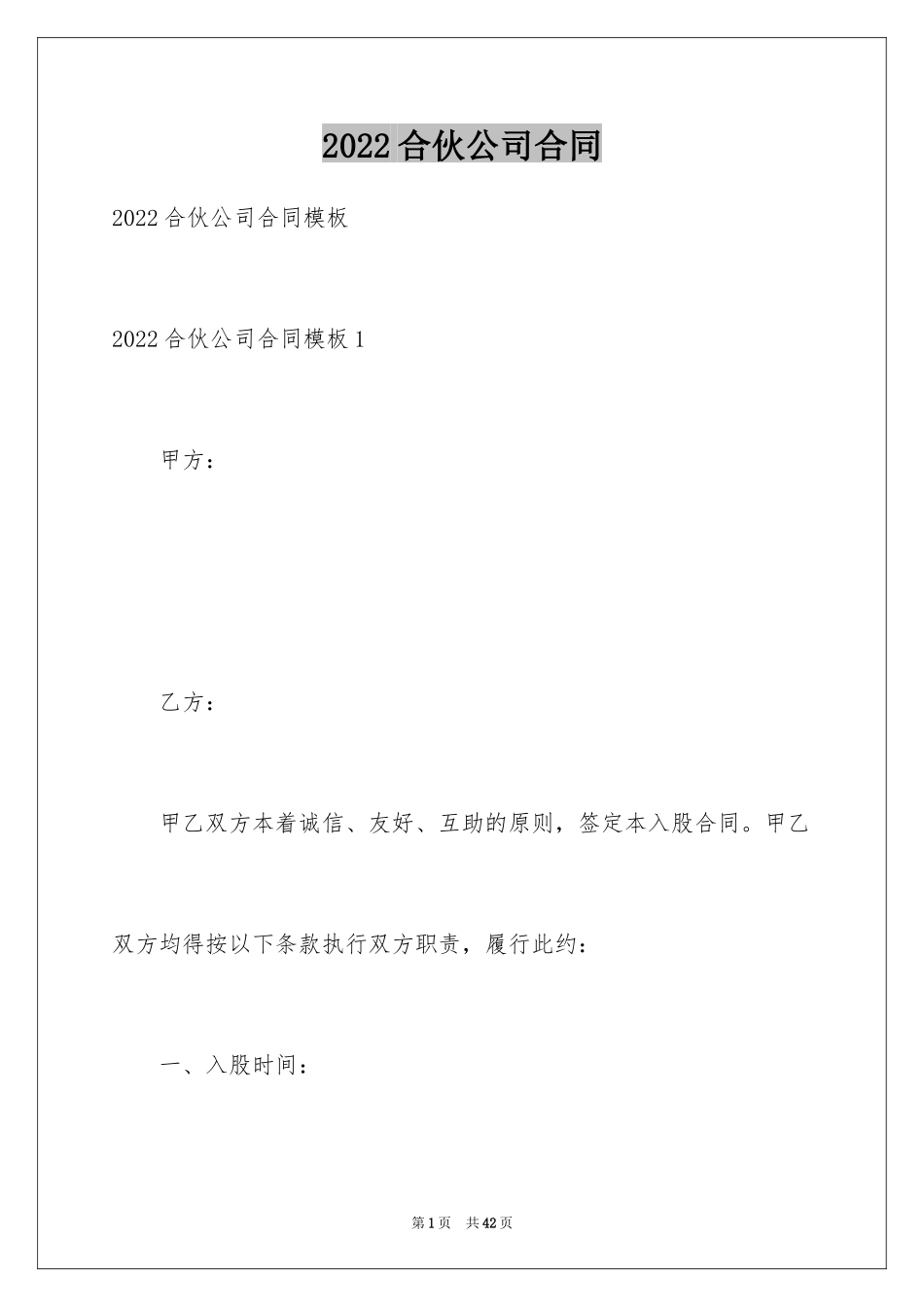 2022合伙公司合同

2022合伙公司合同模板

2022合伙公司合同模板1

甲方：

乙方：

甲乙双方本着诚信、友好、互助的原则，签定本入股合同。甲乙双方均得按以下条款执行双方职责，履行此约：

一、入股时间：

第1页　共42页